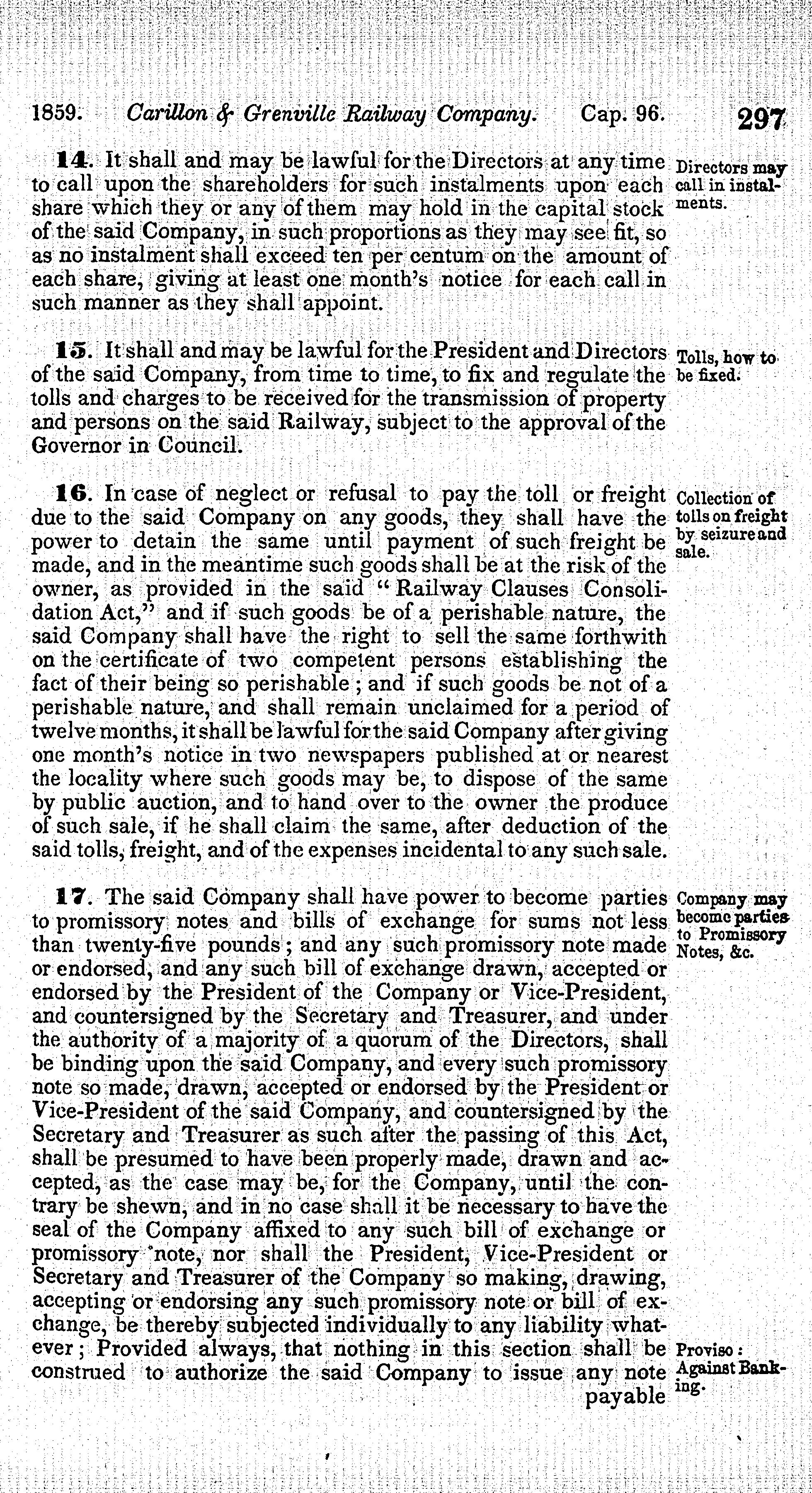 1859. Carillon & Grenville Railway Company. Cap. 96. 297

14. It shall and may be lawful for the Directors at any time to call upon the shareholders for such instalments upon each share which they or any of them may hold in the capital stock of the said Company, in such proportions as they may see fit, so as no instalment shall exceed ten per centum on the amount of each share, giving at least one month's notice for each call in such manner as they shall appoint.

Directors may call in instalments.

15. It shall and may be lawful for the President and Directors of the said Company, from time to time, to fix and regulate the tolls and charges to be received for the transmission of property and persons on the said Railway, subject to the approval of the Governor in Council.

Tolls, how to be fixed.

16. In case of neglect or refusal to pay the toll or freight due to the said Company on any goods, they shall have the power to detain the same until payment of such freight be made, and in the meantime such goods shall be at the risk of the owner, as provided in the said "Railway Clauses Consolidation Act," and if such goods be of a perishable nature, the said Company shall have the right to sell the same forthwith on the certificate of two competent persons establishing the fact of their being so perishable; and if such goods be not of a perishable nature, and shall remain unclaimed for a period of twelve months, it shall be lawful for the said Company after giving one month's notice in two newspapers published at or nearest the locality where such goods may be, to dispose of the same by public auction, and to hand over to the owner the produce of such sale, if he shall claim the same, after deduction of the said tolls, freight, and of the expenses incidental to any such sale.

Collection of tolls on freight by seizure and sale.

17. The said Company shall have power to become parties to promissory notes and bills of exchange for sums not less than twenty-five pounds; and any such promissory note made or endorsed, and any such bill of exchange drawn, accepted or endorsed by the President of the Company or Vice-President, and countersigned by the Secretary and Treasurer, and under the authority of a majority of a quorum of the Directors, shall be binding upon the said Company, and every such promissory note so made, drawn, accepted or endorsed by the President or Vice-President of the said Company, and countersigned by the Secretary and Treasurer as such after the passing of this Act, shall be presumed to have been properly made, drawn and accepted, as the case may be, for the Company, until the contrary be shewn, and in no case shall it be necessary to have the seal of the Company affixed to any such bill of exchange or promissory note, nor shall the President, Vice-President or Secretary and Treasurer of the Company so making, drawing, accepting or endorsing any such promissory note or bill of exchange, be thereby subjected individually to any liability whatever; Provided always, that nothing in this section shall be construed to authorize the said Company to issue any note payable

Company may become parties to Promissory Notes, &c.

Proviso: Against Banking.